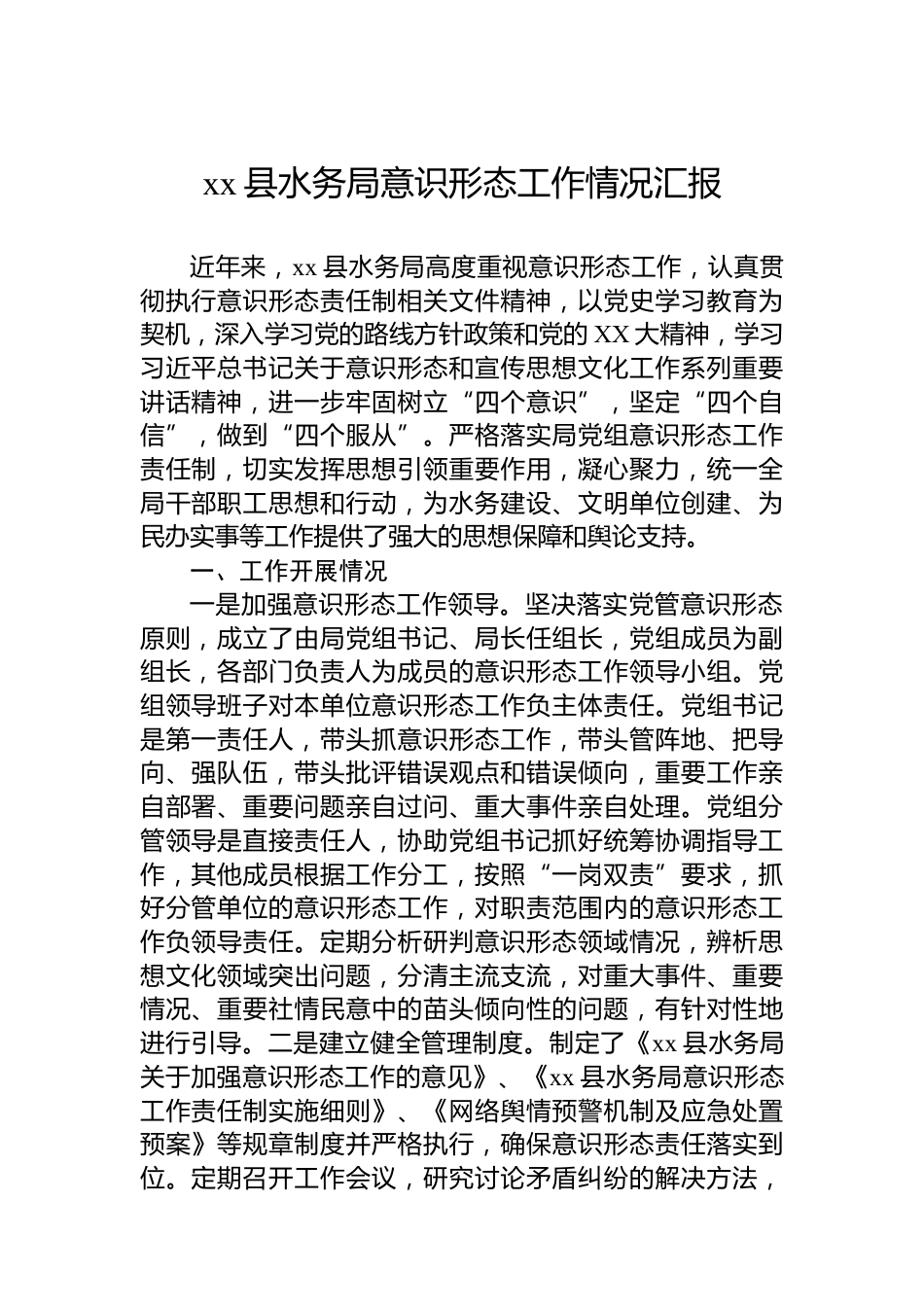 xx 县水务局意识形态工作情况汇报

近年来，xx 县水务局高度重视意识形态工作，认真贯彻执行意识形态责任制相关文件精神，以党史学习教育为契机，深入学习党的路线方针政策和党的 XX 大精神，学习习近平总书记关于意识形态和宣传思想文化工作系列重要讲话精神，进一步牢固树立“四个意识”，坚定“四个自信”，做到“四个服从”。严格落实局党组意识形态工作责任制，切实发挥思想引领重要作用，凝心聚力，统一全局干部职工思想和行动，为水务建设、文明单位创建、为民办实事等工作提供了强大的思想保障和舆论支持。

一、工作开展情况

一是加强意识形态工作领导。坚决落实党管意识形态原则，成立了由局党组书记、局长任组长，党组成员为副组长，各部门负责人为成员的意识形态工作领导小组。党组领导班子对本单位意识形态工作负主体责任。党组书记是第一责任人，带头抓意识形态工作，带头管阵地、把导向、强队伍，带头批评错误观点和错误倾向，重要工作亲自部署、重要问题亲自过问、重大事件亲自处理。党组分管领导是直接责任人，协助党组书记抓好统筹协调指导工作，其他成员根据工作分工，按照“一岗双责”要求，抓好分管单位的意识形态工作，对职责范围内的意识形态工作负领导责任。定期分析研判意识形态领域情况，辨析思想文化领域突出问题，分清主流支流，对重大事件、重要情况、重要社情民意中的苗头倾向性的问题，有针对性地进行引导。二是建立健全管理制度。制定了《xx 县水务局关于加强意识形态工作的意见》、《xx 县水务局意识形态工作责任制实施细则》、《网络舆情预警机制及应急处置预案》等规章制度并严格执行，确保意识形态责任落实到位。定期召开工作会议，研究讨论矛盾纠纷的解决方法，